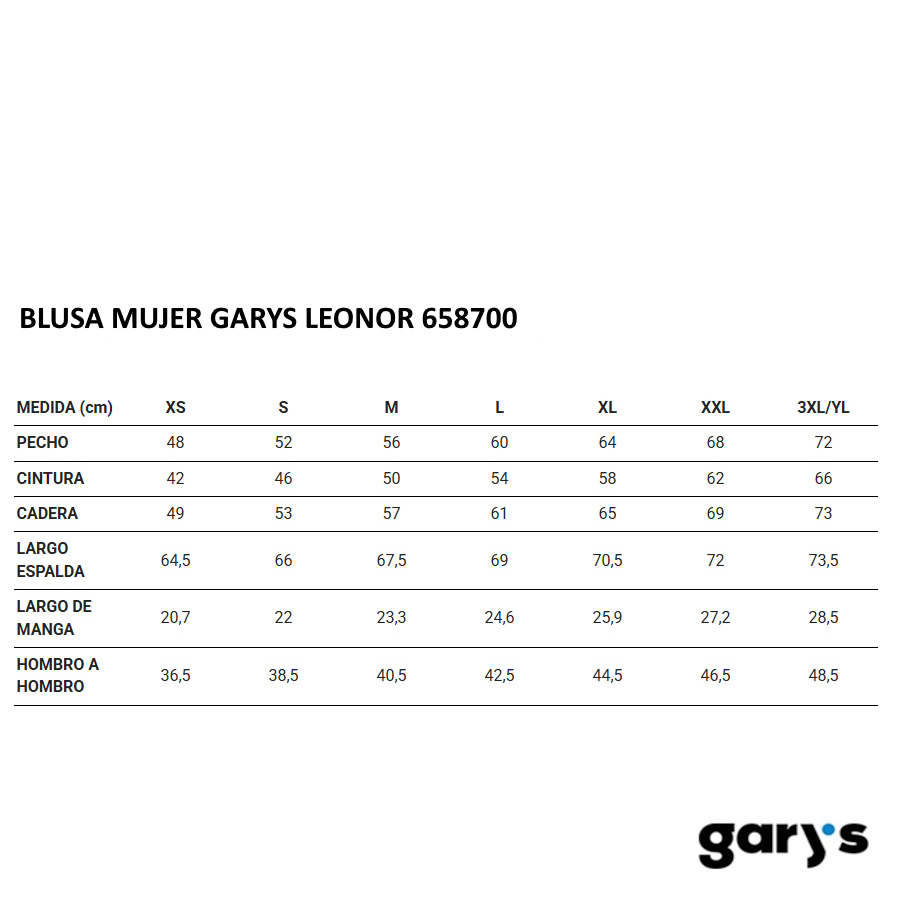 BLUSA MUJER GARYS LEONOR 658700

| MEDIDA (cm) | XS | S | M | L | XL | XXL | 3XL/YL |
|---|---|---|---|---|---|---|---|
| PECHO | 48 | 52 | 56 | 60 | 64 | 68 | 72 |
| CINTURA | 42 | 46 | 50 | 54 | 58 | 62 | 66 |
| CADERA | 49 | 53 | 57 | 61 | 65 | 69 | 73 |
| LARGO ESPALDA | 64,5 | 66 | 67,5 | 69 | 70,5 | 72 | 73,5 |
| LARGO DE MANGA | 20,7 | 22 | 23,3 | 24,6 | 25,9 | 27,2 | 28,5 |
| HOMBRO A HOMBRO | 36,5 | 38,5 | 40,5 | 42,5 | 44,5 | 46,5 | 48,5 |

gary's